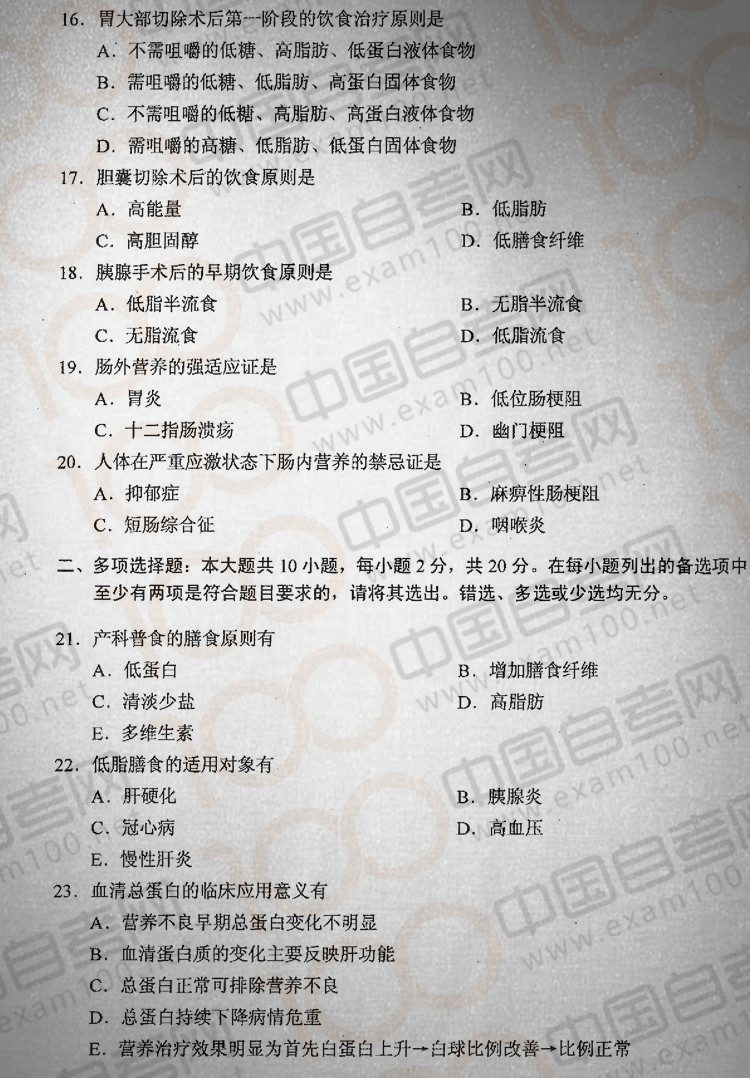 16. 胃大部切除术后第一阶段的饮食治疗原则是
A. 不需咀嚼的低糖、高脂肪、低蛋白液体食物
B. 需咀嚼的低糖、低脂肪、高蛋白固体食物
C. 不需咀嚼的低糖、高脂肪、高蛋白液体食物
D. 需咀嚼的高糖、低脂肪、低蛋白固体食物
17. 胆囊切除术后的饮食原则是
A. 高能量
B. 低脂肪
C. 高胆固醇
D. 低膳食纤维
18. 胰腺手术后的早期饮食原则是
A. 低脂半流食
B. 无脂半流食
C. 无脂流食
D. 低脂流食
19. 肠外营养的强适应证是
A. 胃炎
B. 低位肠梗阻
C. 十二指肠溃疡
D. 幽门梗阻
20. 人体在严重应激状态下肠内营养的禁忌证是
A. 抑郁症
B. 麻痹性肠梗阻
C. 短肠综合征
D. 咽喉炎

二、多项选择题：本大题共 10 小题，每小题 2 分，共 20 分。在每小题列出的备选项中至少有两项是符合题目要求的，请将其选出。错选、多选或少选均无分。

21. 产科普食的膳食原则有
A. 低蛋白
B. 增加膳食纤维
C. 清淡少盐
D. 高脂肪
E. 多维生素
22. 低脂膳食的适用对象有
A. 肝硬化
B. 胰腺炎
C. 冠心病
D. 高血压
E. 慢性肝炎
23. 血清总蛋白的临床应用意义有
A. 营养不良早期总蛋白变化不明显
B. 血清蛋白质的变化主要反映肝功能
C. 总蛋白正常可排除营养不良
D. 总蛋白持续下降病情危重
E. 营养治疗效果明显为首先白蛋白上升→白球比例改善→比例正常

中国自考网 www.exam100.net